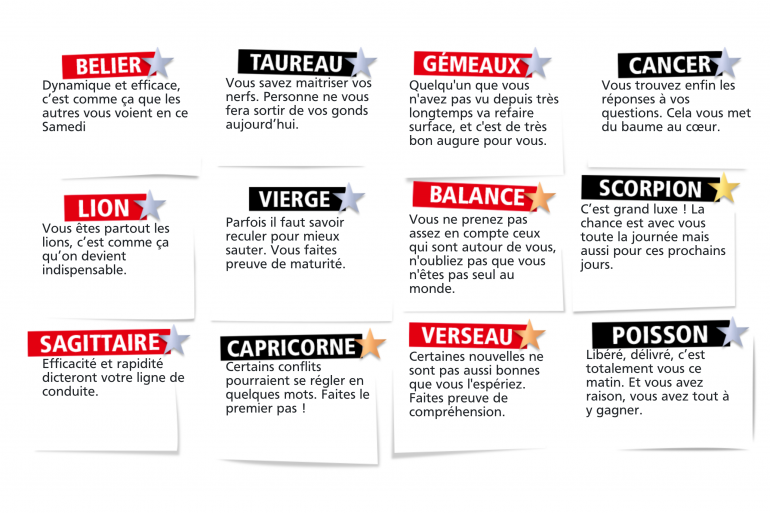 BELIER

Dynamique et efficace, c'est comme ça que les autres vous voient en ce Samedi

TAUREAU

Vous savez maitriser vos nerfs. Personne ne vous fera sortir de vos gonds aujourd'hui.

GÉMEAUX

Quelqu'un que vous n'avez pas vu depuis très longtemps va refaire surface, et c'est de très bon augure pour vous.

CANCER

Vous trouvez enfin les réponses à vos questions. Cela vous met du baume au cœur.

LION

Vous êtes partout les lions, c'est comme ça qu'on devient indispensable.

VIERGE

Parfois il faut savoir reculer pour mieux sauter. Vous faites preuve de maturité.

BALANCE

Vous ne prenez pas assez en compte ceux qui sont autour de vous, n'oubliez pas que vous n'êtes pas seul au monde.

SCORPION

C'est grand luxe ! La chance est avec vous toute la journée mais aussi pour ces prochains jours.

SAGITTAIRE

Efficacité et rapidité dicteront votre ligne de conduite.

CAPRICORNE

Certains conflits pourraient se régler en quelques mots. Faites le premier pas !

VERSEAU

Certaines nouvelles ne sont pas aussi bonnes que vous l'espériez. Faites preuve de compréhension.

POISSON

Libéré, délivré, c'est totalement vous ce matin. Et vous avez raison, vous avez tout à y gagner.